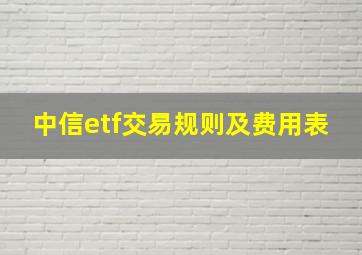 中信etf交易规则及费用表